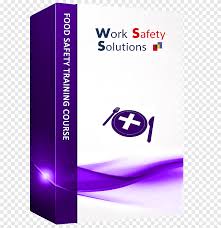 FOOD SAFETY TRAINING COURSE

Work Safety Solutions